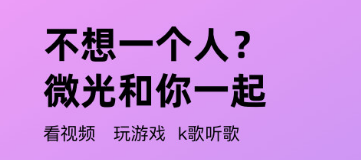 不想一个人？
微光和你一起

看视频　玩游戏　k歌听歌